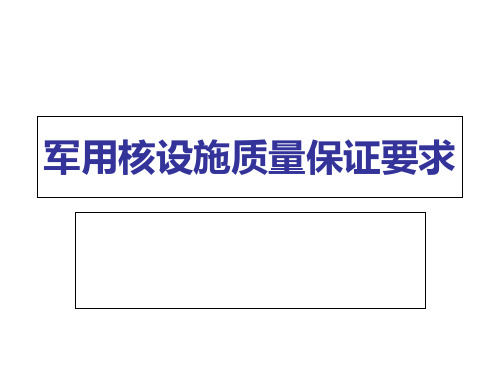 军用核设施质量保证要求